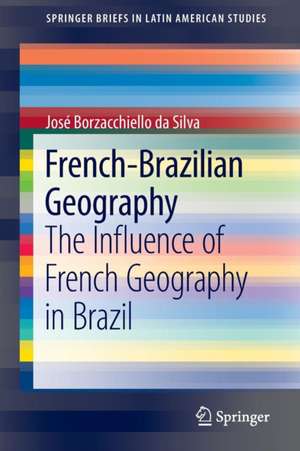 SPRINGER BRIEFS IN LATIN AMERICAN STUDIES

José Borzacchiello da Silva

French-Brazilian Geography

The Influence of French Geography in Brazil

Springer